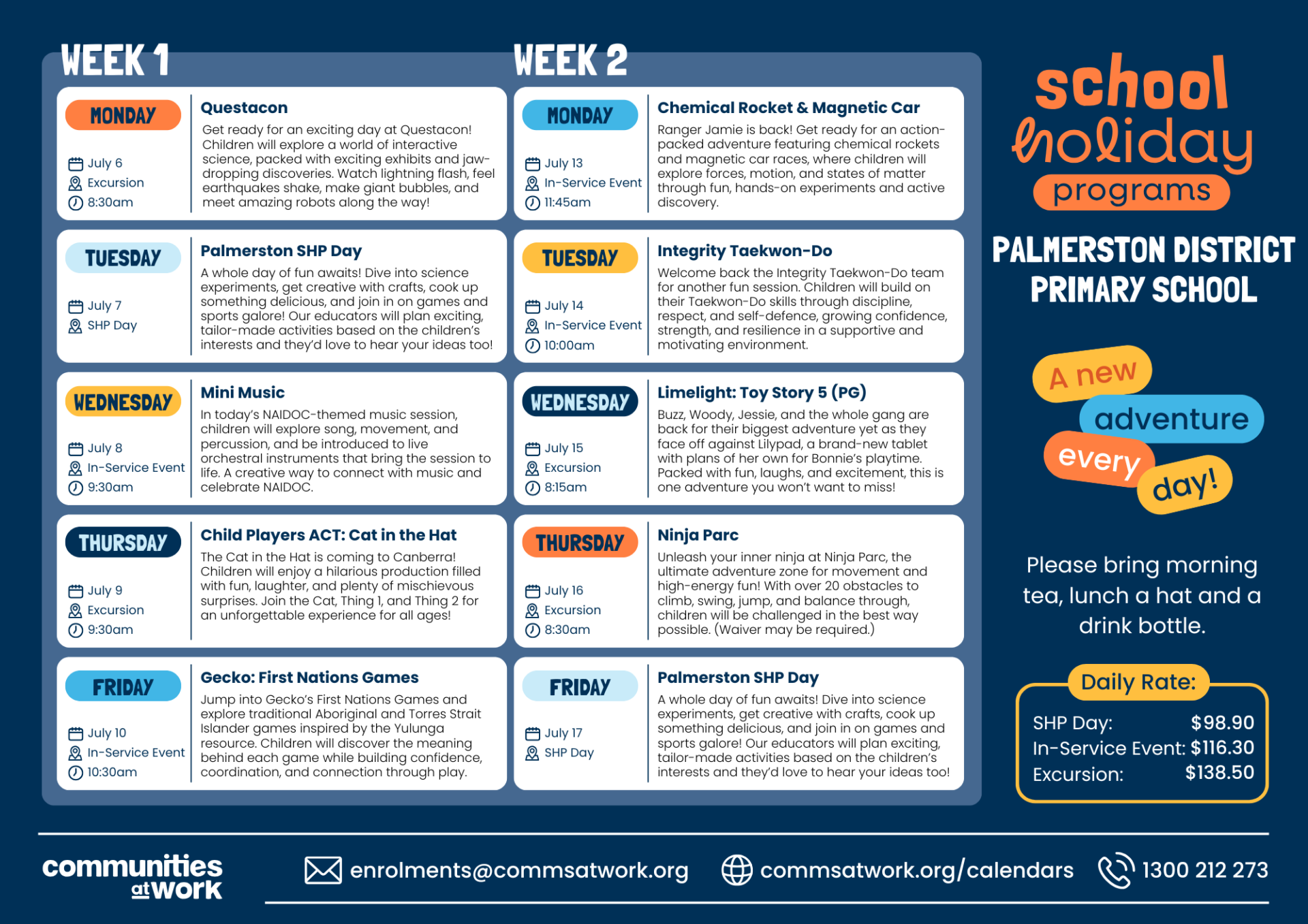 WEEK 1

MONDAY

July 6
Excursion
8:30am

Questacon

Get ready for an exciting day at Questacon! Children will explore a world of interactive science, packed with exciting exhibits and jaw-dropping discoveries. Watch lightning flash, feel earthquakes shake, make giant bubbles, and meet amazing robots along the way!

TUESDAY

July 7
SHP Day

Palmerston SHP Day

A whole day of fun awaits! Dive into science experiments, get creative with crafts, cook up something delicious, and join in on games and sports galore! Our educators will plan exciting, tailor-made activities based on the children's interests and they'd love to hear your ideas too!

WEDNESDAY

July 8
In-Service Event
9:30am

Mini Music

In today's NAIDOC-themed music session, children will explore song, movement, and percussion, and be introduced to live orchestral instruments that bring the session to life. A creative way to connect with music and celebrate NAIDOC.

THURSDAY

July 9
Excursion
9:30am

Child Players ACT: Cat in the Hat

The Cat in the Hat is coming to Canberra! Children will enjoy a hilarious production filled with fun, laughter, and plenty of mischievous surprises. Join the Cat, Thing 1, and Thing 2 for an unforgettable experience for all ages!

FRIDAY

July 10
In-Service Event
10:30am

Gecko: First Nations Games

Jump into Gecko's First Nations Games and explore traditional Aboriginal and Torres Strait Islander games inspired by the Yulunga resource. Children will discover the meaning behind each game while building confidence, coordination, and connection through play.

WEEK 2

MONDAY

July 13
In-Service Event
11:45am

Chemical Rocket & Magnetic Car

Ranger Jamie is back! Get ready for an action-packed adventure featuring chemical rockets and magnetic car races, where children will explore forces, motion, and states of matter through fun, hands-on experiments and active discovery.

TUESDAY

July 14
In-Service Event
10:00am

Integrity Taekwon-Do

Welcome back the Integrity Taekwon-Do team for another fun session. Children will build on their Taekwon-Do skills through discipline, respect, and self-defence, growing confidence, strength, and resilience in a supportive and motivating environment.

WEDNESDAY

July 15
Excursion
8:15am

Limelight: Toy Story 5 (PG)

Buzz, Woody, Jessie, and the whole gang are back for their biggest adventure yet as they face off against Lilypad, a brand-new tablet with plans of her own for Bonnie's playtime. Packed with fun, laughs, and excitement, this is one adventure you won't want to miss!

THURSDAY

July 16
Excursion
8:30am

Ninja Parc

Unleash your inner ninja at Ninja Parc, the ultimate adventure zone for movement and high-energy fun! With over 20 obstacles to climb, swing, jump, and balance through, children will be challenged in the best way possible. (Waiver may be required.)

FRIDAY

July 17
SHP Day

Palmerston SHP Day

A whole day of fun awaits! Dive into science experiments, get creative with crafts, cook up something delicious, and join in on games and sports galore! Our educators will plan exciting, tailor-made activities based on the children's interests and they'd love to hear your ideas too!

school
holiday
programs

PALMERSTON DISTRICT PRIMARY SCHOOL

A new
adventure
every
day!

Please bring morning tea, lunch a hat and a drink bottle.

Daily Rate:
SHP Day: $98.90
In-Service Event: $116.30
Excursion: $138.50

communities at work

enrolments@commsatwork.org
commsatwork.org/calendars
1300 212 273